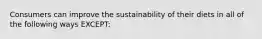 Consumers can improve the sustainability of their diets in all of the following ways EXCEPT: